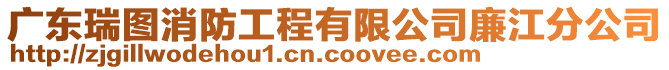 广东瑞图消防工程有限公司廉江分公司
http://zjgillwodehou1.cn.coovee.com